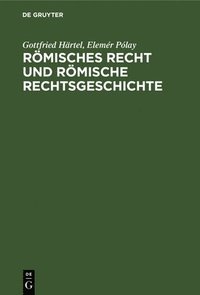 DE GRUYTER

Gottfried Härtel, Elemér Pólay

RÖMISCHES RECHT UND RÖMISCHE RECHTSGESCHICHTE

DE
G